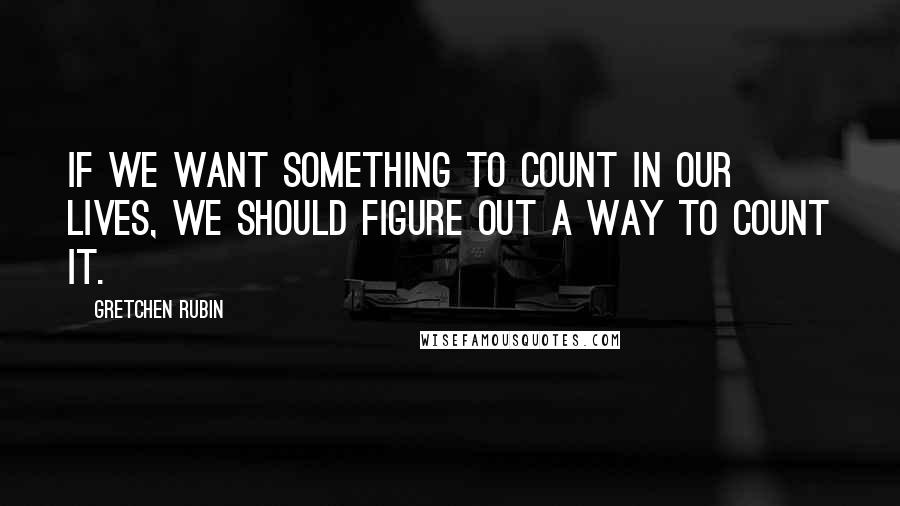 IF WE WANT SOMETHING TO COUNT IN OUR LIVES, WE SHOULD FIGURE OUT A WAY TO COUNT IT.

GRETCHEN RUBIN

WISEFAMOUSQUOTES.COM